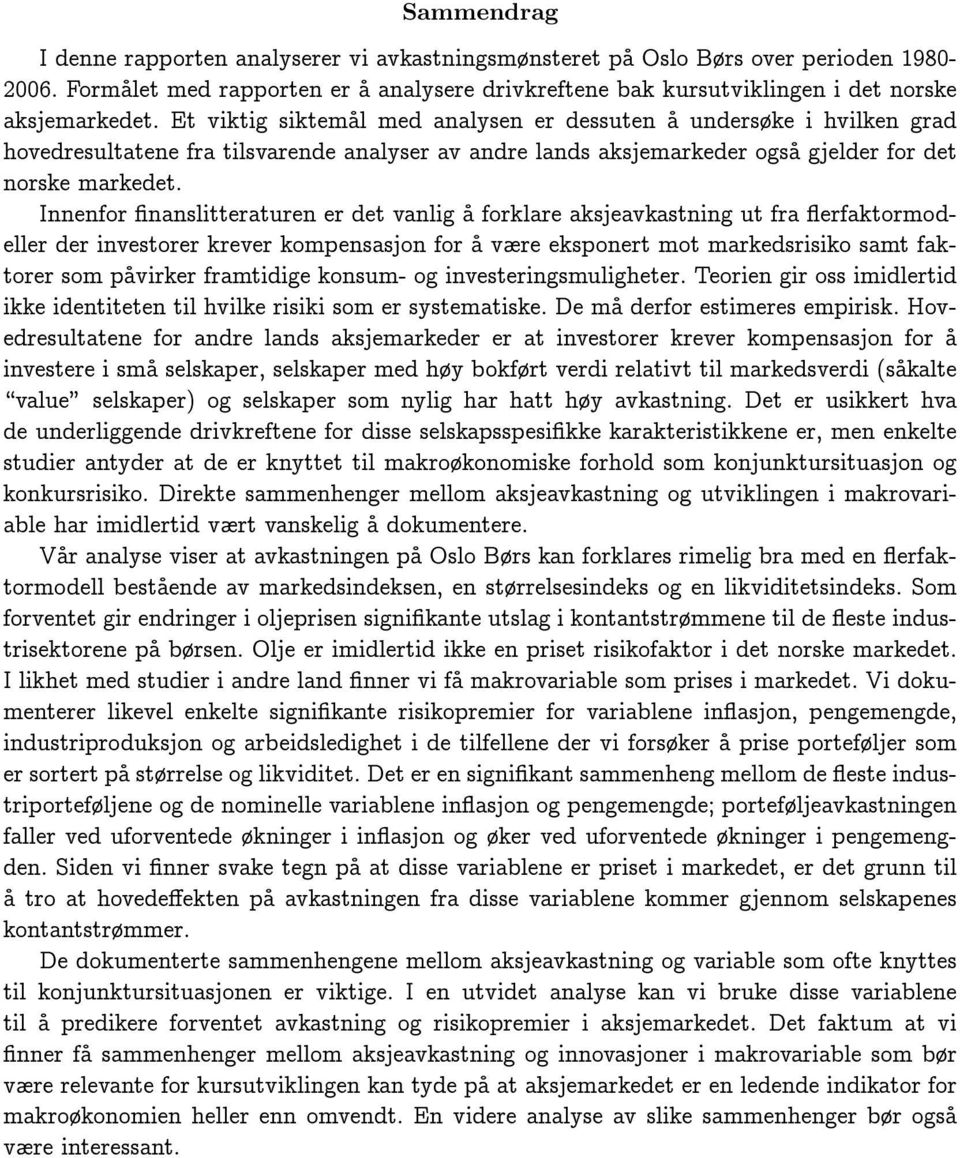 Sammendrag

I denne rapporten analyserer vi avkastningsmønsteret på Oslo Børs over perioden 1980-2006. Formålet med rapporten er å analysere drivkreftene bak kursutviklingen i det norske aksjemarkedet. Et viktig siktemål med analysen er dessuten å undersøke i hvilken grad hovedresultatene fra tilsvarende analyser av andre lands aksjemarkeder også gjelder for det norske markedet.

Innenfor finanslitteraturen er det vanlig å forklare aksjeavkastning ut fra flerfaktormodeller der investorer krever kompensasjon for å være eksponert mot markedsrisiko samt faktorer som påvirker framtidige konsum- og investeringsmuligheter. Teorien gir oss imidlertid ikke identiteten til hvilke risiki som er systematiske. De må derfor estimeres empirisk. Hovedresultatene for andre lands aksjemarkeder er at investorer krever kompensasjon for å investere i små selskaper, selskaper med høy bokført verdi relativt til markedsverdi (såkalte "value" selskaper) og selskaper som nylig har hatt høy avkastning. Det er usikkert hva de underliggende drivkreftene for disse selskapsspesifikke karakteristikkene er, men enkelte studier antyder at de er knyttet til makroøkonomiske forhold som konjunktursituasjon og konkursrisiko. Direkte sammenhenger mellom aksjeavkastning og utviklingen i makrovariable har imidlertid vært vanskelig å dokumentere.

Vår analyse viser at avkastningen på Oslo Børs kan forklares rimelig bra med en flerfaktormodell bestående av markedsindeksen, en størrelsesindeks og en likviditetsindeks. Som forventet gir endringer i oljeprisen signifikante utslag i kontantstrømmene til de fleste industrisektorene på børsen. Olje er imidlertid ikke en priset risikofaktor i det norske markedet. I likhet med studier i andre land finner vi få makrovariable som prises i markedet. Vi dokumenterer likevel enkelte signifikante risikopremier for variablene inflasjon, pengemengde, industriproduksjon og arbeidsledighet i de tilfellene der vi forsøker å prise porteføljer som er sortert på størrelse og likviditet. Det er en signifikant sammenheng mellom de fleste industriporteføljene og de nominelle variablene inflasjon og pengemengde; porteføljeavkastningen faller ved uforventede økninger i inflasjon og øker ved uforventede økninger i pengemengden. Siden vi finner svake tegn på at disse variablene er priset i markedet, er det grunn til å tro at hovedeffekten på avkastningen fra disse variablene kommer gjennom selskapenes kontantstrømmer.

De dokumenterte sammenhengene mellom aksjeavkastning og variable som ofte knyttes til konjunktursituasjonen er viktige. I en utvidet analyse kan vi bruke disse variablene til å predikere forventet avkastning og risikopremier i aksjemarkedet. Det faktum at vi finner få sammenhenger mellom aksjeavkastning og innovasjoner i makrovariable som bør være relevante for kursutviklingen kan tyde på at aksjemarkedet er en ledende indikator for makroøkonomien heller enn omvendt. En videre analyse av slike sammenhenger bør også være interessant.